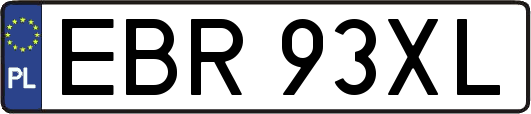 PL
EBR 93XL